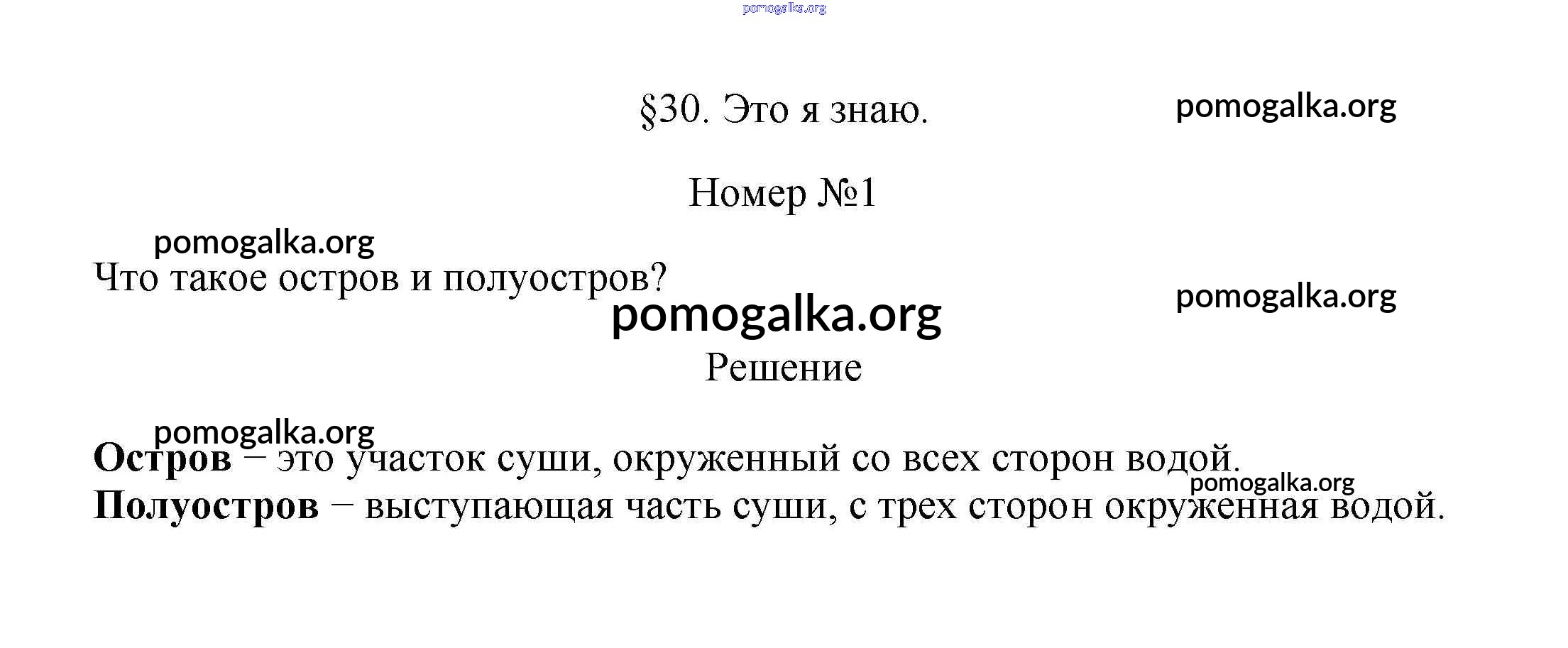 §30. Это я знаю.

Номер №1

Что такое остров и полуостров?

Решение

Остров – это участок суши, окруженный со всех сторон водой.
Полуостров – выступающая часть суши, с трех сторон окруженная водой.

pomogalka.org